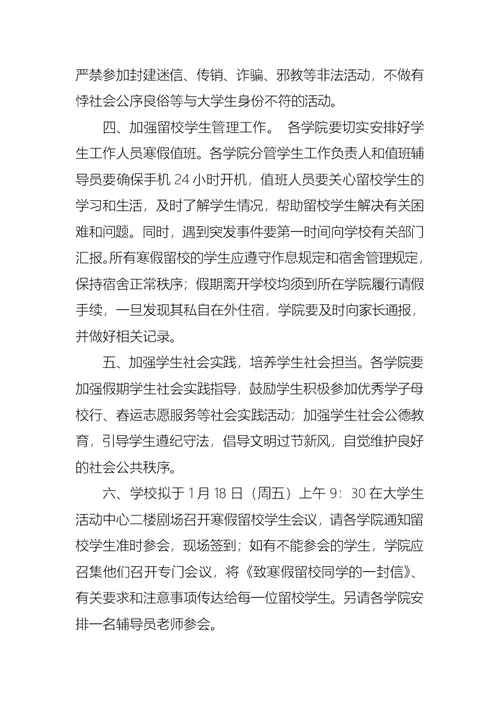 严禁参加封建迷信、传销、诈骗、邪教等非法活动，不做有悖社会公序良俗等与大学生身份不符的活动。

四、加强留校学生管理工作。 各学院要切实安排好学生工作人员寒假值班。各学院分管学生工作负责人和值班辅导员要确保手机 24 小时开机，值班人员要关心留校学生的学习和生活，及时了解学生情况，帮助留校学生解决有关困难和问题。同时，遇到突发事件要第一时间向学校有关部门汇报。所有寒假留校的学生应遵守作息规定和宿舍管理规定，保持宿舍正常秩序；假期离开学校均须到所在学院履行请假手续，一旦发现其私自在外住宿，学院要及时向家长通报，并做好相关记录。

五、加强学生社会实践，培养学生社会担当。各学院要加强假期学生社会实践指导，鼓励学生积极参加优秀学子母校行、春运志愿服务等社会实践活动；加强学生社会公德教育，引导学生遵纪守法，倡导文明过节新风，自觉维护良好的社会公共秩序。

六、学校拟于 1 月 18 日（周五）上午 9：30 在大学生活动中心二楼剧场召开寒假留校学生会议，请各学院通知留校学生准时参会，现场签到；如有不能参会的学生，学院应召集他们召开专门会议，将《致寒假留校同学的一封信》、有关要求和注意事项传达给每一位留校学生。另请各学院安排一名辅导员老师参会。